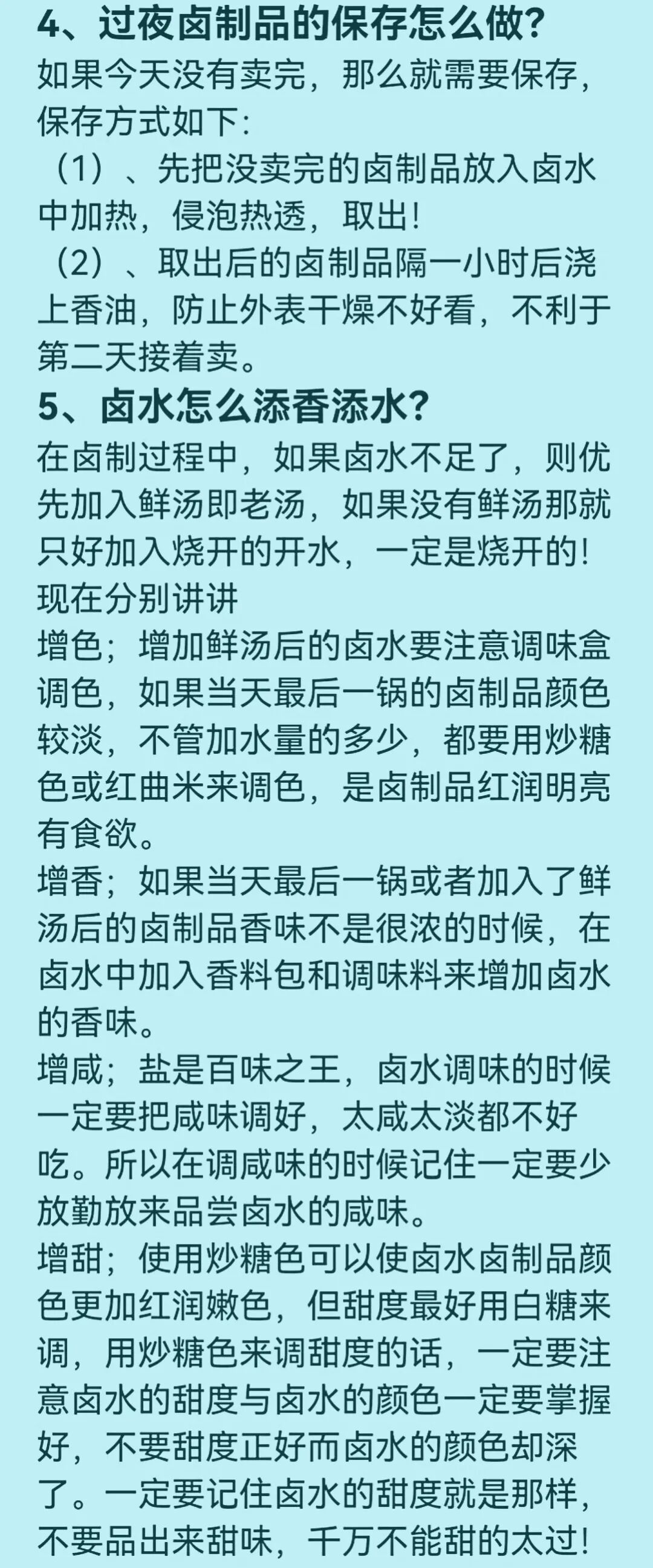 4、过夜卤制品的保存怎么做?

如果今天没有卖完，那么就需要保存，保存方式如下:

（1）、先把没卖完的卤制品放入卤水中加热，侵泡热透，取出!

（2）、取出后的卤制品隔一小时后浇上香油，防止外表干燥不好看，不利于第二天接着卖。

5、卤水怎么添香添水?

在卤制过程中，如果卤水不足了，则优先加入鲜汤即老汤，如果没有鲜汤那就只好加入烧开的开水，一定是烧开的!

现在分别讲讲

增色；增加鲜汤后的卤水要注意调味盒调色，如果当天最后一锅的卤制品颜色较淡，不管加水量的多少，都要用炒糖色或红曲米来调色，是卤制品红润明亮有食欲。

增香；如果当天最后一锅或者加入了鲜汤后的卤制品香味不是很浓的时候，在卤水中加入香料包和调味料来增加卤水的香味。

增咸；盐是百味之王，卤水调味的时候一定要把咸味调好，太咸太淡都不好吃。所以在调咸味的时候记住一定要少放勤放来品尝卤水的咸味。

增甜；使用炒糖色可以使卤水卤制品颜色更加红润嫩色，但甜度最好用白糖来调，用炒糖色来调甜度的话，一定要注意卤水的甜度与卤水的颜色一定要掌握好，不要甜度正好而卤水的颜色却深了。一定要记住卤水的甜度就是那样，不要品出来甜味，千万不能甜的太过!